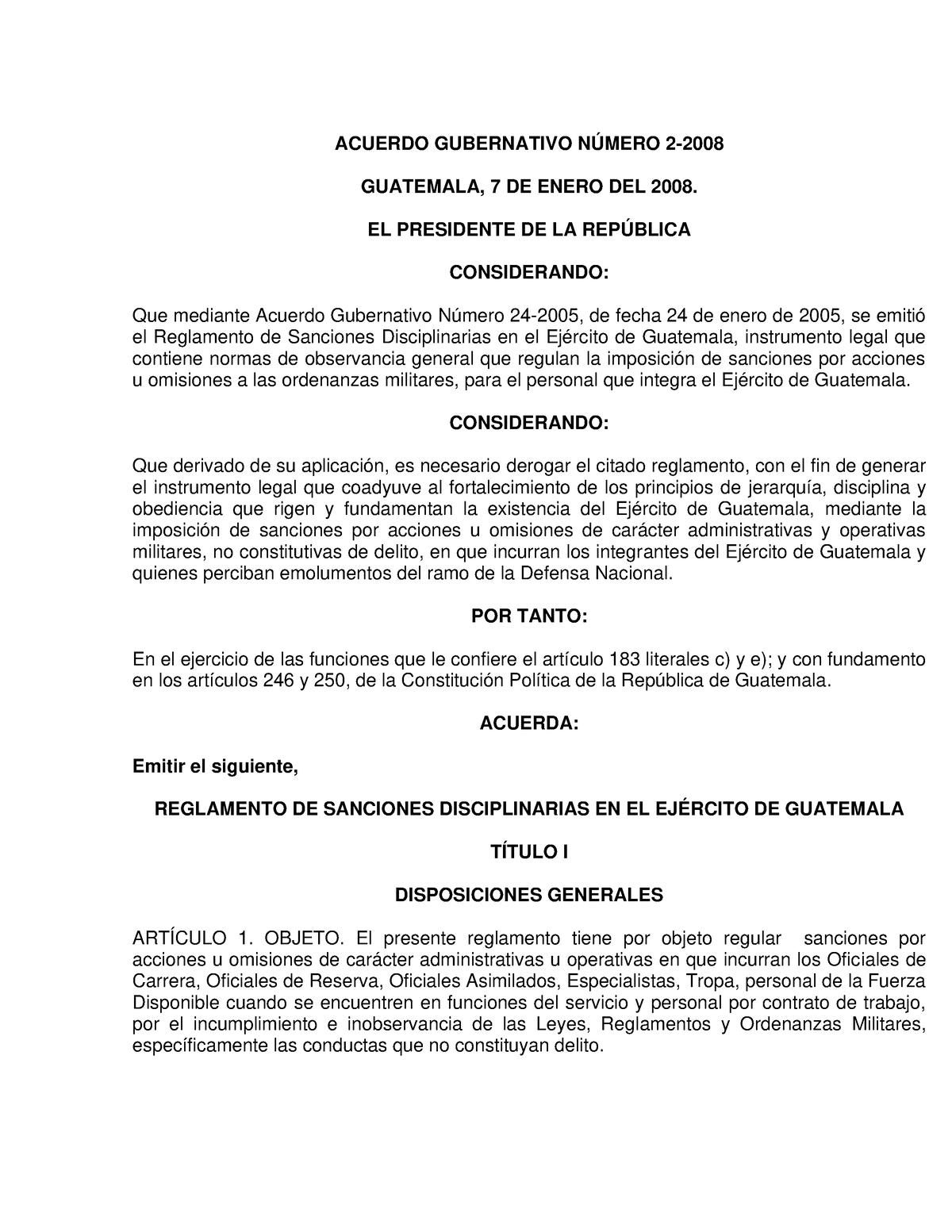 ACUERDO GUBERNATIVO NÚMERO 2-2008

GUATEMALA, 7 DE ENERO DEL 2008.

EL PRESIDENTE DE LA REPÚBLICA

CONSIDERANDO:

Que mediante Acuerdo Gubernativo Número 24-2005, de fecha 24 de enero de 2005, se emitió el Reglamento de Sanciones Disciplinarias en el Ejército de Guatemala, instrumento legal que contiene normas de observancia general que regulan la imposición de sanciones por acciones u omisiones a las ordenanzas militares, para el personal que integra el Ejército de Guatemala.

CONSIDERANDO:

Que derivado de su aplicación, es necesario derogar el citado reglamento, con el fin de generar el instrumento legal que coadyuve al fortalecimiento de los principios de jerarquía, disciplina y obediencia que rigen y fundamentan la existencia del Ejército de Guatemala, mediante la imposición de sanciones por acciones u omisiones de carácter administrativas y operativas militares, no constitutivas de delito, en que incurran los integrantes del Ejército de Guatemala y quienes perciban emolumentos del ramo de la Defensa Nacional.

POR TANTO:

En el ejercicio de las funciones que le confiere el artículo 183 literales c) y e); y con fundamento en los artículos 246 y 250, de la Constitución Política de la República de Guatemala.

ACUERDA:

Emitir el siguiente,

REGLAMENTO DE SANCIONES DISCIPLINARIAS EN EL EJÉRCITO DE GUATEMALA

TÍTULO I

DISPOSICIONES GENERALES

ARTÍCULO 1. OBJETO. El presente reglamento tiene por objeto regular sanciones por acciones u omisiones de carácter administrativas u operativas en que incurran los Oficiales de Carrera, Oficiales de Reserva, Oficiales Asimilados, Especialistas, Tropa, personal de la Fuerza Disponible cuando se encuentren en funciones del servicio y personal por contrato de trabajo, por el incumplimiento e inobservancia de las Leyes, Reglamentos y Ordenanzas Militares, específicamente las conductas que no constituyan delito.